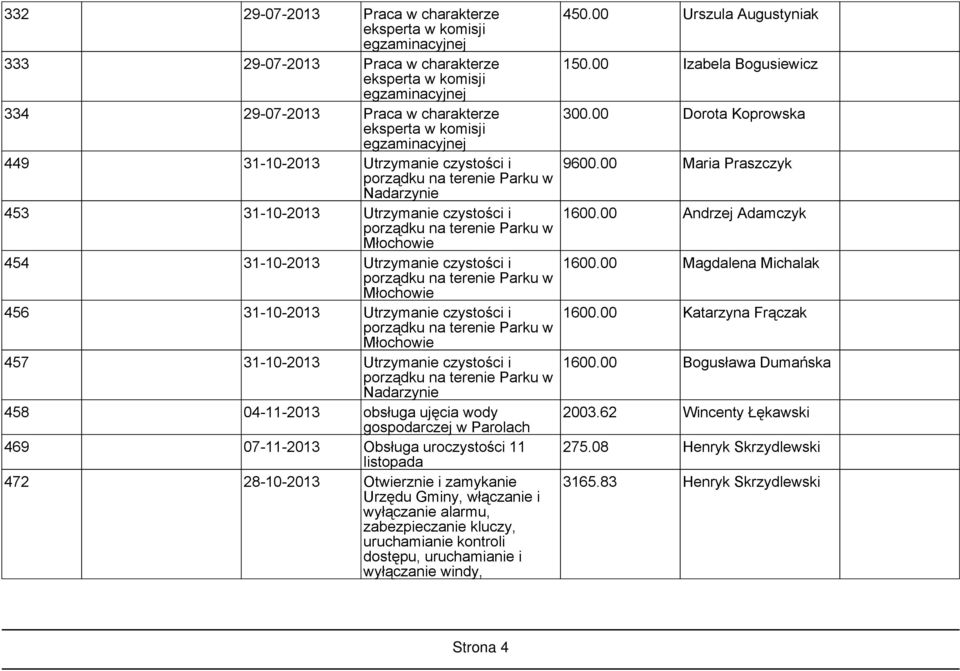 | | | | | |
|---|---|---|---|---|
| 332 | 29-07-2013 | Praca w charakterze eksperta w komisji egzaminacyjnej | 450.00 | Urszula Augustyniak |
| 333 | 29-07-2013 | Praca w charakterze eksperta w komisji egzaminacyjnej | 150.00 | Izabela Bogusiewicz |
| 334 | 29-07-2013 | Praca w charakterze eksperta w komisji egzaminacyjnej | 300.00 | Dorota Koprowska |
| 449 | 31-10-2013 | Utrzymanie czystości i porządku na terenie Parku w Nadarzynie | 9600.00 | Maria Praszczyk |
| 453 | 31-10-2013 | Utrzymanie czystości i porządku na terenie Parku w Młochowie | 1600.00 | Andrzej Adamczyk |
| 454 | 31-10-2013 | Utrzymanie czystości i porządku na terenie Parku w Młochowie | 1600.00 | Magdalena Michalak |
| 456 | 31-10-2013 | Utrzymanie czystości i porządku na terenie Parku w Młochowie | 1600.00 | Katarzyna Frączak |
| 457 | 31-10-2013 | Utrzymanie czystości i porządku na terenie Parku w Nadarzynie | 1600.00 | Bogusława Dumańska |
| 458 | 04-11-2013 | obsługa ujęcia wody gospodarczej w Parolach | 2003.62 | Wincenty Łękawski |
| 469 | 07-11-2013 | Obsługa uroczystości 11 listopada | 275.08 | Henryk Skrzydlewski |
| 472 | 28-10-2013 | Otwierznie i zamykanie Urzędu Gminy, włączanie i wyłączanie alarmu, zabezpieczanie kluczy, uruchamianie kontroli dostępu, uruchamianie i wyłączanie windy, | 3165.83 | Henryk Skrzydlewski |

Strona 4